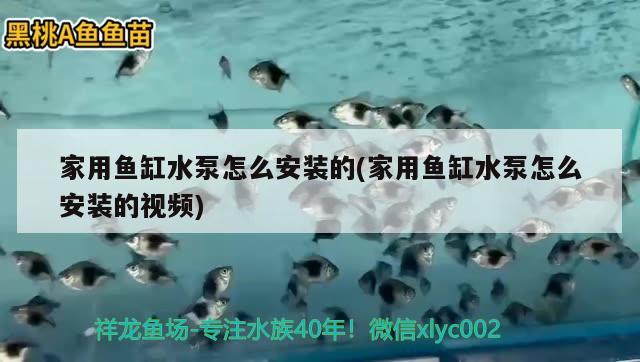 黑桃A鱼鱼苗

家用鱼缸水泵怎么安装的(家用鱼缸水泵怎么安装的视频)

祥龙鱼场-专注水族40年！微信xlyc002